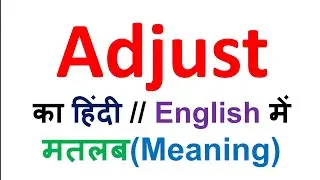 Adjust

का हिंदी // English में

मतलब(Meaning)